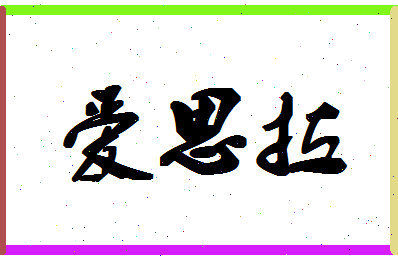 爱思拉